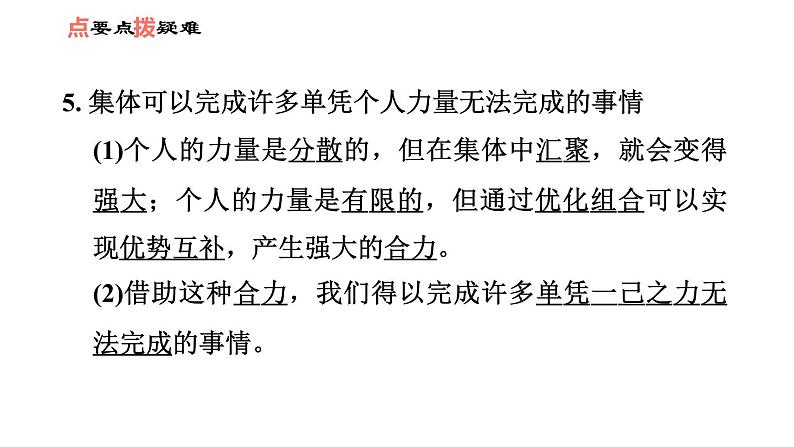 点要点拨疑难

5.集体可以完成许多单凭个人力量无法完成的事情

(1)个人的力量是分散的，但在集体中汇聚，就会变得强大；个人的力量是有限的，但通过优化组合可以实现优势互补，产生强大的合力。

(2)借助这种合力，我们得以完成许多单凭一己之力无法完成的事情。